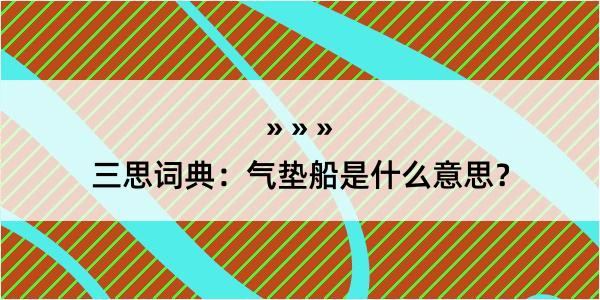 » » »

三思词典：气垫船是什么意思？